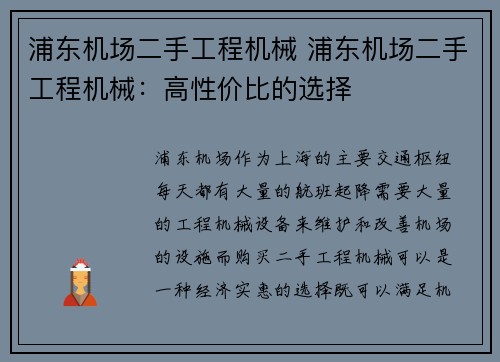 浦东机场二手工程机械 浦东机场二手工程机械：高性价比的选择

浦东机场作为上海的主要交通枢纽每天都有大量的航班起降需要大量的工程机械设备来维护和改善机场的设施而购买二手工程机械可以是一种经济实惠的选择既可以满足机